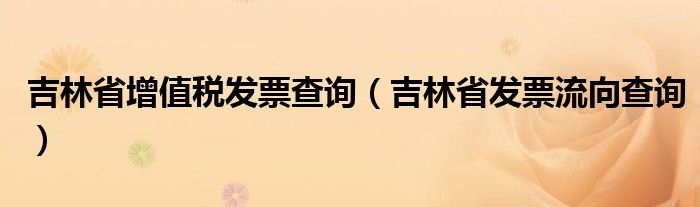 吉林省增值税发票查询（吉林省发票流向查询）